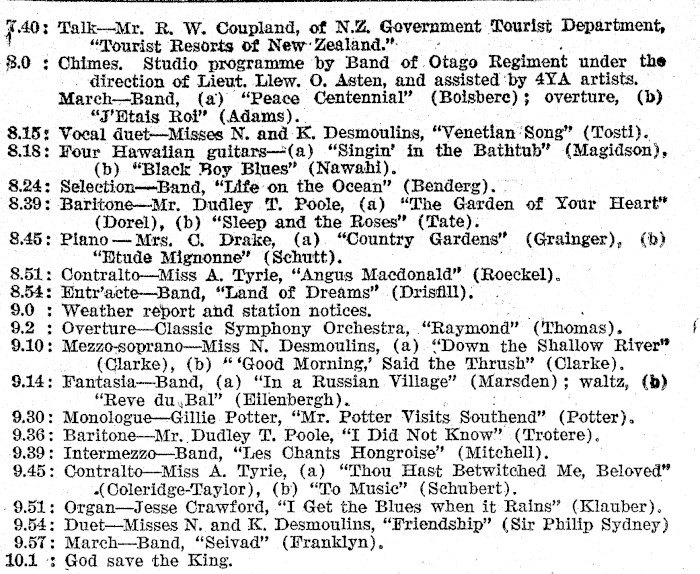 7.40: Talk—Mr. R. W. Coupland, of N.Z. Government Tourist Department, "Tourist Resorts of New Zealand."
8.0 : Chimes. Studio programme by Band of Otago Regiment under the direction of Lieut. Llew. O. Asten, and assisted by 4YA artists. March—Band, (a) "Peace Centennial" (Boisberc); overture, (b) "J'Etais Roi" (Adams).
8.15: Vocal duet—Misses N. and K. Desmoulins, "Venetian Song" (Tosti).
8.18: Four Hawaiian guitars—(a) "Singin' in the Bathtub" (Magidson), (b) "Black Boy Blues" (Nawahi).
8.24: Selection—Band, "Life on the Ocean" (Benderg).
8.39: Baritone—Mr. Dudley T. Poole, (a) "The Garden of Your Heart" (Dorel), (b) "Sleep and the Roses" (Tate).
8.45: Piano — Mrs. C. Drake, (a) "Country Gardens" (Grainger), (b) "Etude Mignonne" (Schutt).
8.51: Contralto—Miss A. Tyrie, "Angus Macdonald" (Roeckel).
8.54: Entr'acte—Band, "Land of Dreams" (Drisfill).
9.0 : Weather report and station notices.
9.2 : Overture—Classic Symphony Orchestra, "Raymond" (Thomas).
9.10: Mezzo-soprano—Miss N. Desmoulins, (a) "Down the Shallow River" (Clarke), (b) "'Good Morning,' Said the Thrush" (Clarke).
9.14: Fantasia—Band, (a) "In a Russian Village" (Marsden); waltz, (b) "Reve du Bal" (Eilenbergh).
9.30: Monologue—Gillie Potter, "Mr. Potter Visits Southend" (Potter).
9.36: Baritone—Mr. Dudley T. Poole, "I Did Not Know" (Trotere).
9.39: Intermezzo—Band, "Les Chants Hongroise" (Mitchell).
9.45: Contralto—Miss A. Tyrie, (a) "Thou Hast Betwitched Me, Beloved" (Coleridge-Taylor), (b) "To Music" (Schubert).
9.51: Organ—Jesse Crawford, "I Get the Blues when it Rains" (Klauber).
9.54: Duet—Misses N. and K. Desmoulins, "Friendship" (Sir Philip Sydney)
9.57: March—Band, "Seivad" (Franklyn).
10.1 : God save the King.